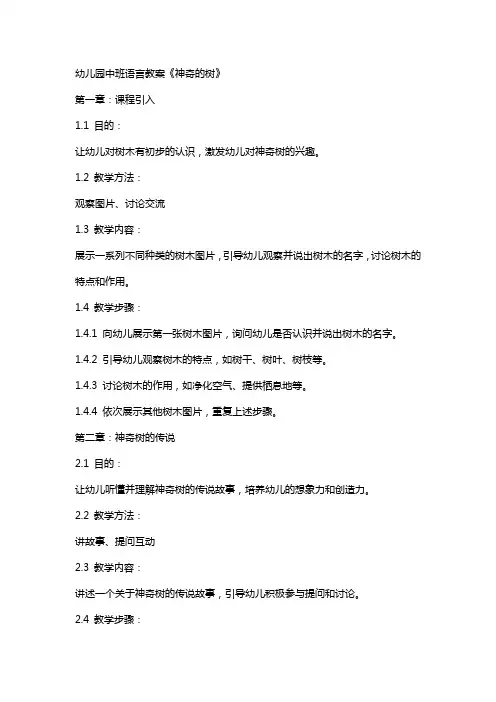 幼儿园中班语言教案《神奇的树》

第一章：课程引入

1.1 目的：

让幼儿对树木有初步的认识，激发幼儿对神奇树的兴趣。

1.2 教学方法：

观察图片、讨论交流

1.3 教学内容：

展示一系列不同种类的树木图片，引导幼儿观察并说出树木的名字，讨论树木的特点和作用。

1.4 教学步骤：

1.4.1 向幼儿展示第一张树木图片，询问幼儿是否认识并说出树木的名字。

1.4.2 引导幼儿观察树木的特点，如树干、树叶、树枝等。

1.4.3 讨论树木的作用，如净化空气、提供栖息地等。

1.4.4 依次展示其他树木图片，重复上述步骤。

第二章：神奇树的传说

2.1 目的：

让幼儿听懂并理解神奇树的传说故事，培养幼儿的想象力和创造力。

2.2 教学方法：

讲故事、提问互动

2.3 教学内容：

讲述一个关于神奇树的传说故事，引导幼儿积极参与提问和讨论。

2.4 教学步骤：